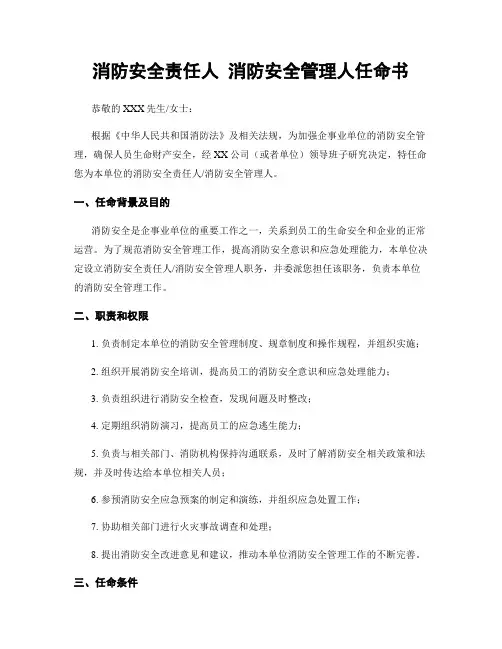 消防安全责任人 消防安全管理人任命书

恭敬的XXX先生/女士：

根据《中华人民共和国消防法》及相关法规，为加强企事业单位的消防安全管理，确保人员生命财产安全，经XX公司（或者单位）领导班子研究决定，特任命您为本单位的消防安全责任人/消防安全管理人。

一、任命背景及目的

消防安全是企事业单位的重要工作之一，关系到员工的生命安全和企业的正常运营。为了规范消防安全管理工作，提高消防安全意识和应急处理能力，本单位决定设立消防安全责任人/消防安全管理人职务，并委派您担任该职务，负责本单位的消防安全管理工作。

二、职责和权限

1. 负责制定本单位的消防安全管理制度、规章制度和操作规程，并组织实施；

2. 组织开展消防安全培训，提高员工的消防安全意识和应急处理能力；

3. 负责组织进行消防安全检查，发现问题及时整改；

4. 定期组织消防演习，提高员工的应急逃生能力；

5. 负责与相关部门、消防机构保持沟通联系，及时了解消防安全相关政策和法规，并及时传达给本单位相关人员；

6. 参预消防安全应急预案的制定和演练，并组织应急处置工作；

7. 协助相关部门进行火灾事故调查和处理；

8. 提出消防安全改进意见和建议，推动本单位消防安全管理工作的不断完善。

三、任命条件